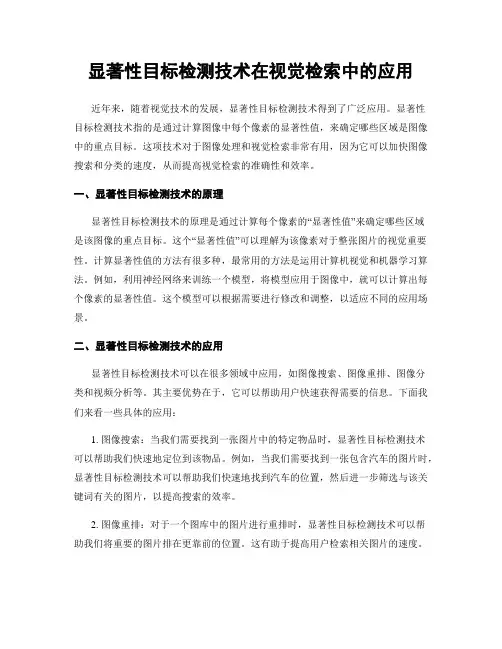 显著性目标检测技术在视觉检索中的应用

近年来，随着视觉技术的发展，显著性目标检测技术得到了广泛应用。显著性目标检测技术指的是通过计算图像中每个像素的显著性值，来确定哪些区域是图像中的重点目标。这项技术对于图像处理和视觉检索非常有用，因为它可以加快图像搜索和分类的速度，从而提高视觉检索的准确性和效率。

一、显著性目标检测技术的原理

显著性目标检测技术的原理是通过计算每个像素的“显著性值”来确定哪些区域是该图像的重点目标。这个“显著性值”可以理解为该像素对于整张图片的视觉重要性。计算显著性值的方法有很多种，最常用的方法是运用计算机视觉和机器学习算法。例如，利用神经网络来训练一个模型，将模型应用于图像中，就可以计算出每个像素的显著性值。这个模型可以根据需要进行修改和调整，以适应不同的应用场景。

二、显著性目标检测技术的应用

显著性目标检测技术可以在很多领域中应用，如图像搜索、图像重排、图像分类和视频分析等。其主要优势在于，它可以帮助用户快速获得需要的信息。下面我们来看一些具体的应用：

1. 图像搜索：当我们需要找到一张图片中的特定物品时，显著性目标检测技术可以帮助我们快速地定位到该物品。例如，当我们需要找到一张包含汽车的图片时，显著性目标检测技术可以帮助我们快速地找到汽车的位置，然后进一步筛选与该关键词有关的图片，以提高搜索的效率。

2. 图像重排：对于一个图库中的图片进行重排时，显著性目标检测技术可以帮助我们将重要的图片排在更靠前的位置。这有助于提高用户检索相关图片的速度。